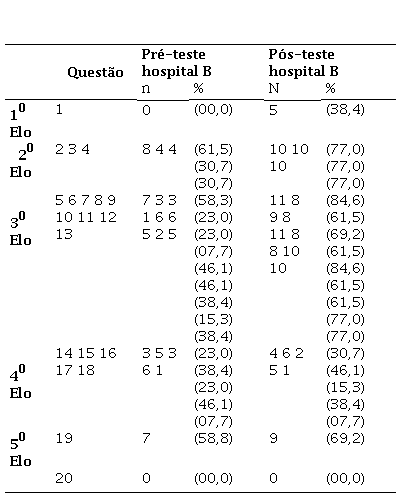 |  | Questão | Pré-teste hospital B n | % | Pós-teste hospital B N | % |
|---|---|---|---|---|---|
| $1^0$ Elo | 1 | 0 | (00,0) | 5 | (38,4) |
| $2^0$ Elo | 2 3 4 | 8 4 4 | (61,5) (30,7) (30,7) | 10 10 10 | (77,0) (77,0) (77,0) |
| $3^0$ Elo | 5 6 7 8 9 10 11 12 13 | 7 3 3 1 6 6 5 2 5 | (58,3) (23,0) (23,0) (07,7) (46,1) (46,1) (38,4) (15,3) (38,4) | 11 8 9 8 11 8 8 10 10 | (84,6) (61,5) (69,2) (61,5) (84,6) (61,5) (61,5) (77,0) (77,0) |
| $4^0$ Elo | 14 15 16 17 18 | 3 5 3 6 1 | (23,0) (38,4) (23,0) (46,1) (07,7) | 4 6 2 5 1 | (30,7) (46,1) (15,3) (38,4) (07,7) |
| $5^0$ Elo | 19 | 7 | (58,8) | 9 | (69,2) |
|  | 20 | 0 | (00,0) | 0 | (00,0) |